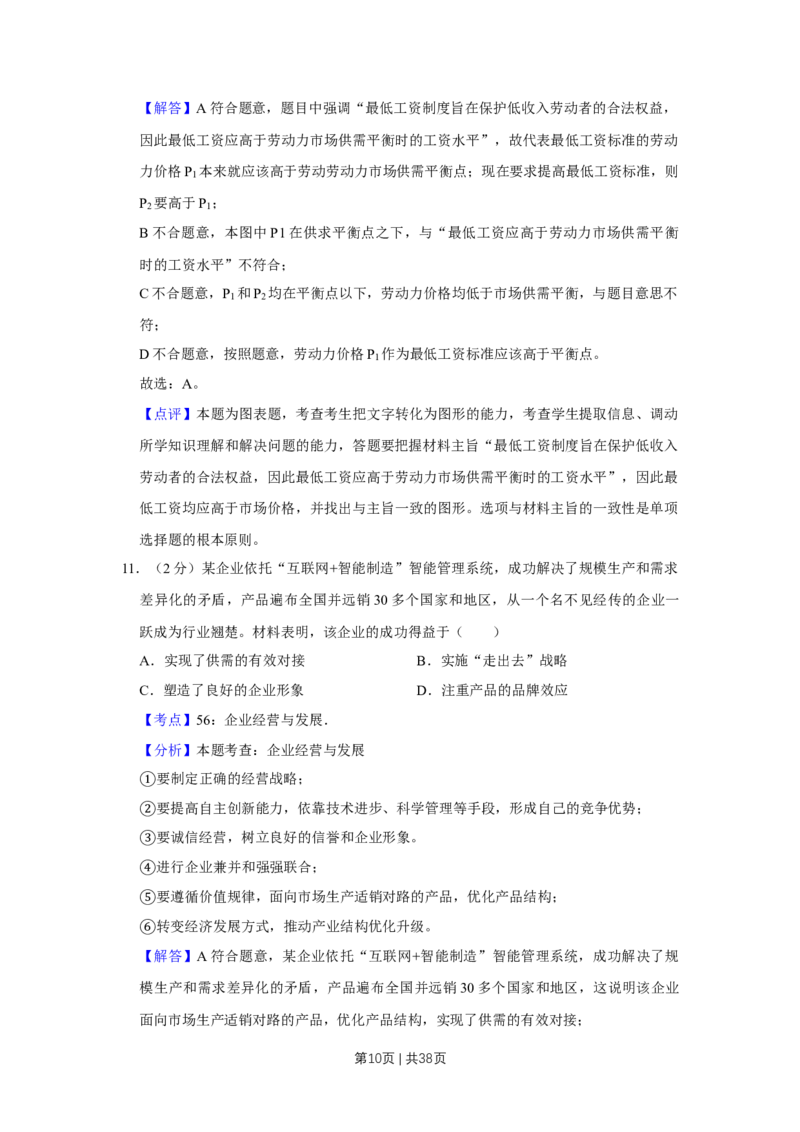 【解答】A符合题意，题目中强调“最低工资制度旨在保护低收入劳动者的合法权益，因此最低工资应高于劳动力市场供需平衡时的工资水平”，故代表最低工资标准的劳动力价格$P_1$本来就应该高于劳动劳动力市场供需平衡点；现在要求提高最低工资标准，则$P_2$要高于$P_1$；

B不合题意，本图中P1在供求平衡点之下，与“最低工资应高于劳动力市场供需平衡时的工资水平”不符合；

C不合题意，$P_1$和$P_2$均在平衡点以下，劳动力价格均低于市场供需平衡，与题目意思不符；

D不合题意，按照题意，劳动力价格$P_1$作为最低工资标准应该高于平衡点。

故选：A。

【点评】本题为图表题，考查考生把文字转化为图形的能力，考查学生提取信息、调动所学知识理解和解决问题的能力，答题要把握材料主旨“最低工资制度旨在保护低收入劳动者的合法权益，因此最低工资应高于劳动力市场供需平衡时的工资水平”，因此最低工资均应高于市场价格，并找出与主旨一致的图形。选项与材料主旨的一致性是单项选择题的根本原则。

11．（2分）某企业依托“互联网+智能制造”智能管理系统，成功解决了规模生产和需求差异化的矛盾，产品遍布全国并远销30多个国家和地区，从一个名不见经传的企业一跃成为行业翘楚。材料表明，该企业的成功得益于（　　）

A．实现了供需的有效对接　　B．实施“走出去”战略

C．塑造了良好的企业形象　　D．注重产品的品牌效应

【考点】56：企业经营与发展．

【分析】本题考查：企业经营与发展

①要制定正确的经营战略；

②要提高自主创新能力，依靠技术进步、科学管理等手段，形成自己的竞争优势；

③要诚信经营，树立良好的信誉和企业形象。

④进行企业兼并和强强联合；

⑤要遵循价值规律，面向市场生产适销对路的产品，优化产品结构；

⑥转变经济发展方式，推动产业结构优化升级。

【解答】A符合题意，某企业依托“互联网+智能制造”智能管理系统，成功解决了规模生产和需求差异化的矛盾，产品遍布全国并远销30多个国家和地区，这说明该企业面向市场生产适销对路的产品，优化产品结构，实现了供需的有效对接；

第10页 | 共38页